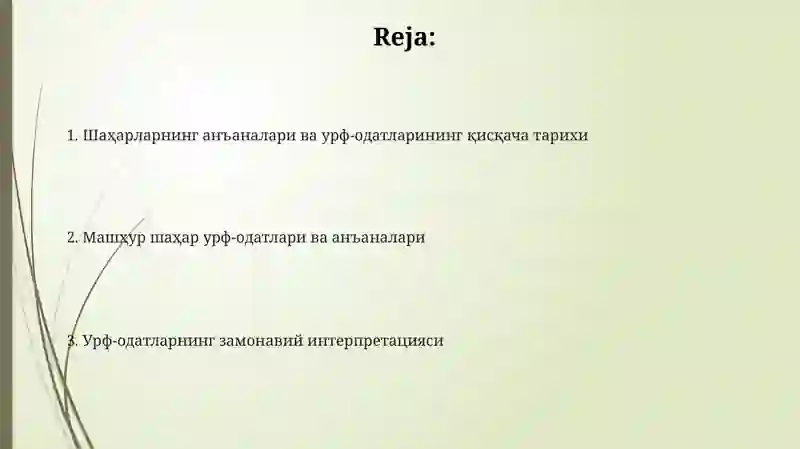 Reja:

1. Шаҳарларнинг анъаналари ва урф-одатларининг қисқача тарихи

2. Машҳур шаҳар урф-одатлари ва анъаналари

3. Урф-одатларнинг замонавий интерпретацияси